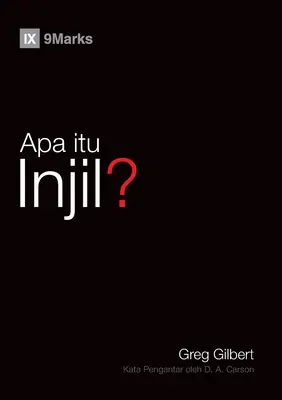 IX 9Marks

Apa itu
Injil?

Greg Gilbert
Kata Pengantar oleh D. A. Carson